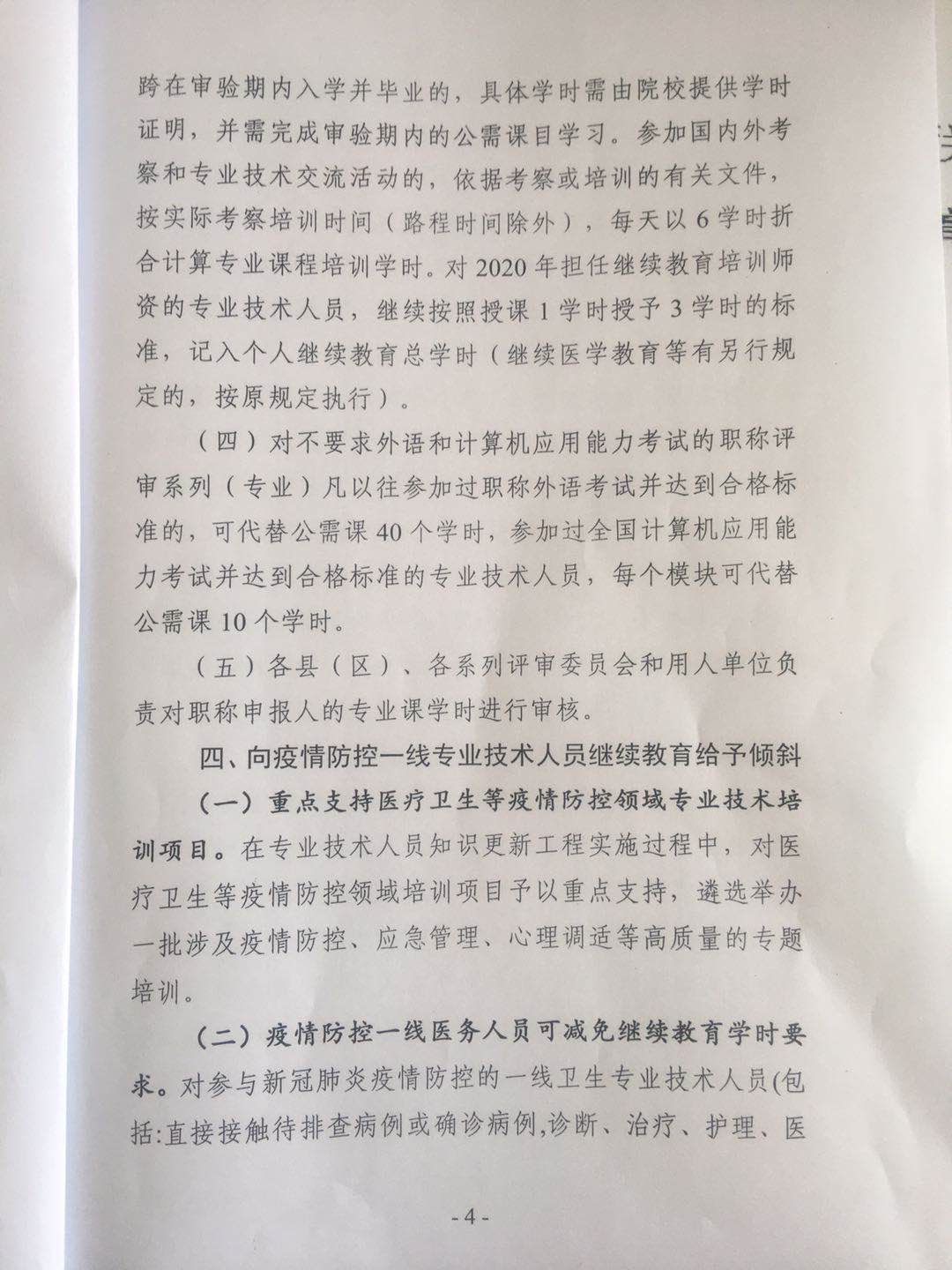 跨在审验期内入学并毕业的，具体学时需由院校提供学时证明，并需完成审验期内的公需课目学习。参加国内外考察和专业技术交流活动的，依据考察或培训的有关文件，按实际考察培训时间（路程时间除外），每天以6学时折合计算专业课程培训学时。对2020年担任继续教育培训师资的专业技术人员，继续按照授课1学时授予3学时的标准，记入个人继续教育总学时（继续医学教育等有另行规定的，按原规定执行）。

（四）对不要求外语和计算机应用能力考试的职称评审系列（专业）凡以往参加过职称外语考试并达到合格标准的，可代替公需课40个学时，参加过全国计算机应用能力考试并达到合格标准的专业技术人员，每个模块可代替公需课10个学时。

（五）各县（区）、各系列评审委员会和用人单位负责对职称申报人的专业课学时进行审核。

四、向疫情防控一线专业技术人员继续教育给予倾斜

（一）重点支持医疗卫生等疫情防控领域专业技术培训项目。在专业技术人员知识更新工程实施过程中，对医疗卫生等疫情防控领域培训项目予以重点支持，遴选举办一批涉及疫情防控、应急管理、心理调适等高质量的专题培训。

（二）疫情防控一线医务人员可减免继续教育学时要求。对参与新冠肺炎疫情防控的一线卫生专业技术人员(包括:直接接触待排查病例或确诊病例,诊断、治疗、护理、医

-4-